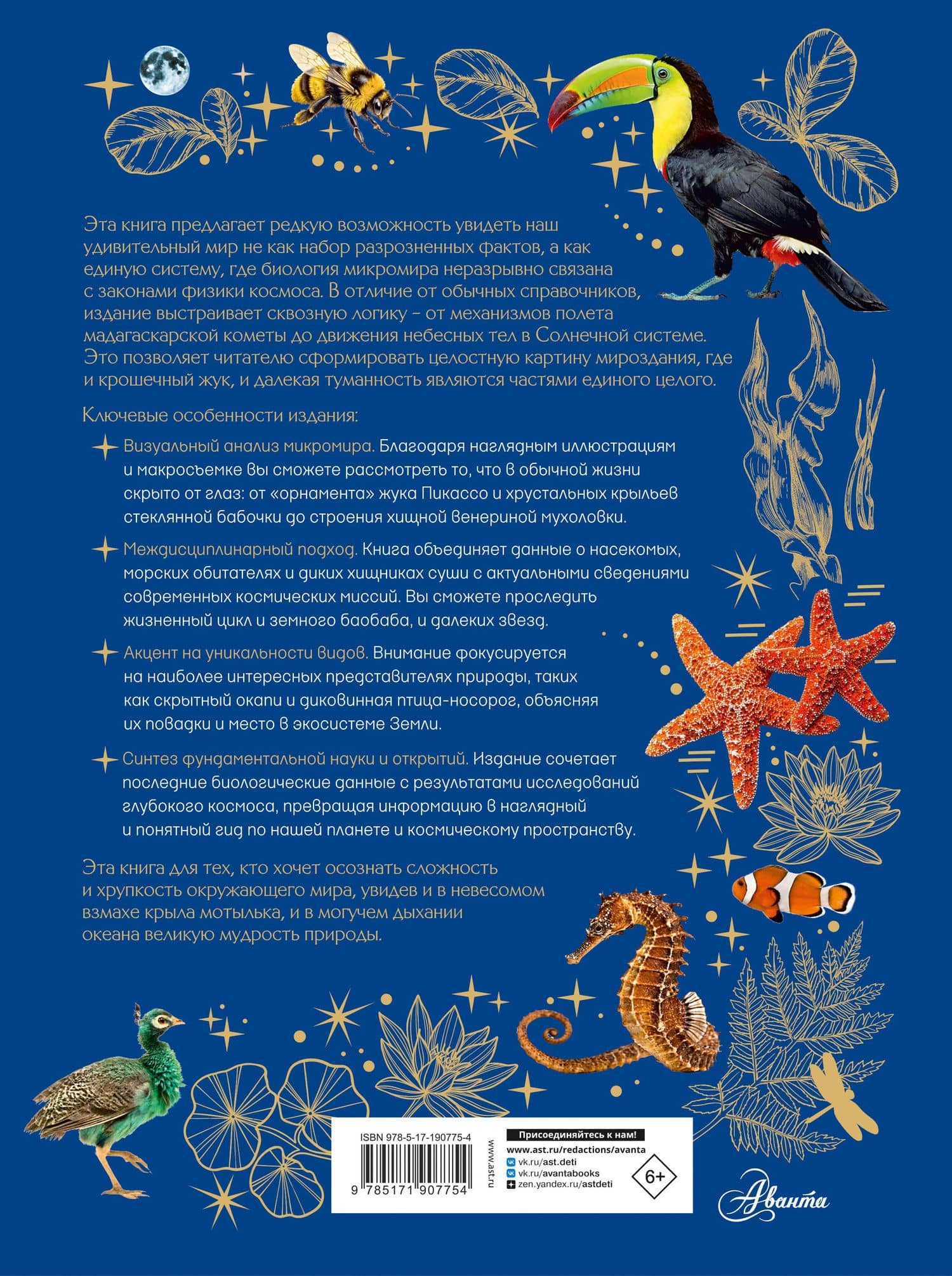 Эта книга предлагает редкую возможность увидеть наш удивительный мир не как набор разрозненных фактов, а как единую систему, где биология микромира неразрывно связана с законами физики космоса. В отличие от обычных справочников, издание выстраивает сквозную логику - от механизмов полета мадагаскарской кометы до движения небесных тел в Солнечной системе. Это позволяет читателю сформировать целостную картину мироздания, где и крошечный жук, и далекая туманность являются частями единого целого.

Ключевые особенности издания:

Визуальный анализ микромира. Благодаря наглядным иллюстрациям и макросъемке вы сможете рассмотреть то, что в обычной жизни скрыто от глаз: от «орнамента» жука Пикассо и хрустальных крыльев стеклянной бабочки до строения хищной венериной мухоловки.

Междисциплинарный подход. Книга объединяет данные о насекомых, морских обитателях и диких хищниках суши с актуальными сведениями современных космических миссий. Вы сможете проследить жизненный цикл и земного баобаба, и далеких звезд.

Акцент на уникальности видов. Внимание фокусируется на наиболее интересных представителях природы, таких как скрытный окапи и диковинная птица-носорог, объясняя их повадки и место в экосистеме Земли.

Синтез фундаментальной науки и открытий. Издание сочетает последние биологические данные с результатами исследований глубокого космоса, превращая информацию в наглядный и понятный гид по нашей планете и космическому пространству.

Эта книга для тех, кто хочет осознать сложность и хрупкость окружающего мира, увидев и в невесомом взмахе крыла мотылька, и в могучем дыхании океана великую мудрость природы.

ISBN 978-5-17-190775-4

9 785171 907754

www.ast.ru

Присоединяйтесь к нам!
www.ast.ru/redactions/avanta
vk.ru/ast.deti
vk.ru/avantabooks
zen.yandex.ru/astdeti

6+

Аванта